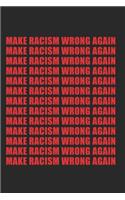 MAKE RACISM WRONG AGAIN
MAKE RACISM WRONG AGAIN
MAKE RACISM WRONG AGAIN
MAKE RACISM WRONG AGAIN
MAKE RACISM WRONG AGAIN
MAKE RACISM WRONG AGAIN
MAKE RACISM WRONG AGAIN
MAKE RACISM WRONG AGAIN
MAKE RACISM WRONG AGAIN
MAKE RACISM WRONG AGAIN
MAKE RACISM WRONG AGAIN
MAKE RACISM WRONG AGAIN
MAKE RACISM WRONG AGAIN